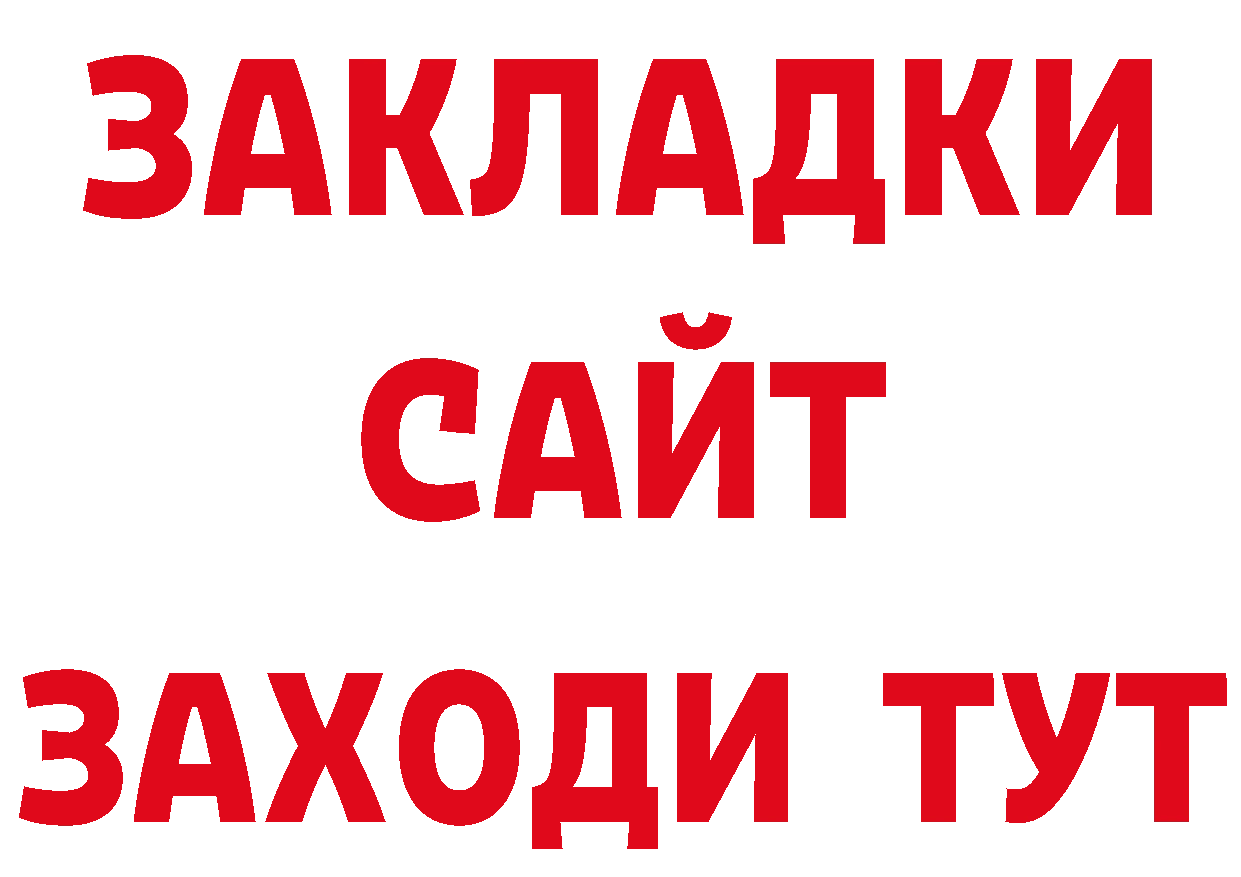 ЗАКЛАДКИ
САЙТ
ЗАХОДИ ТУТ